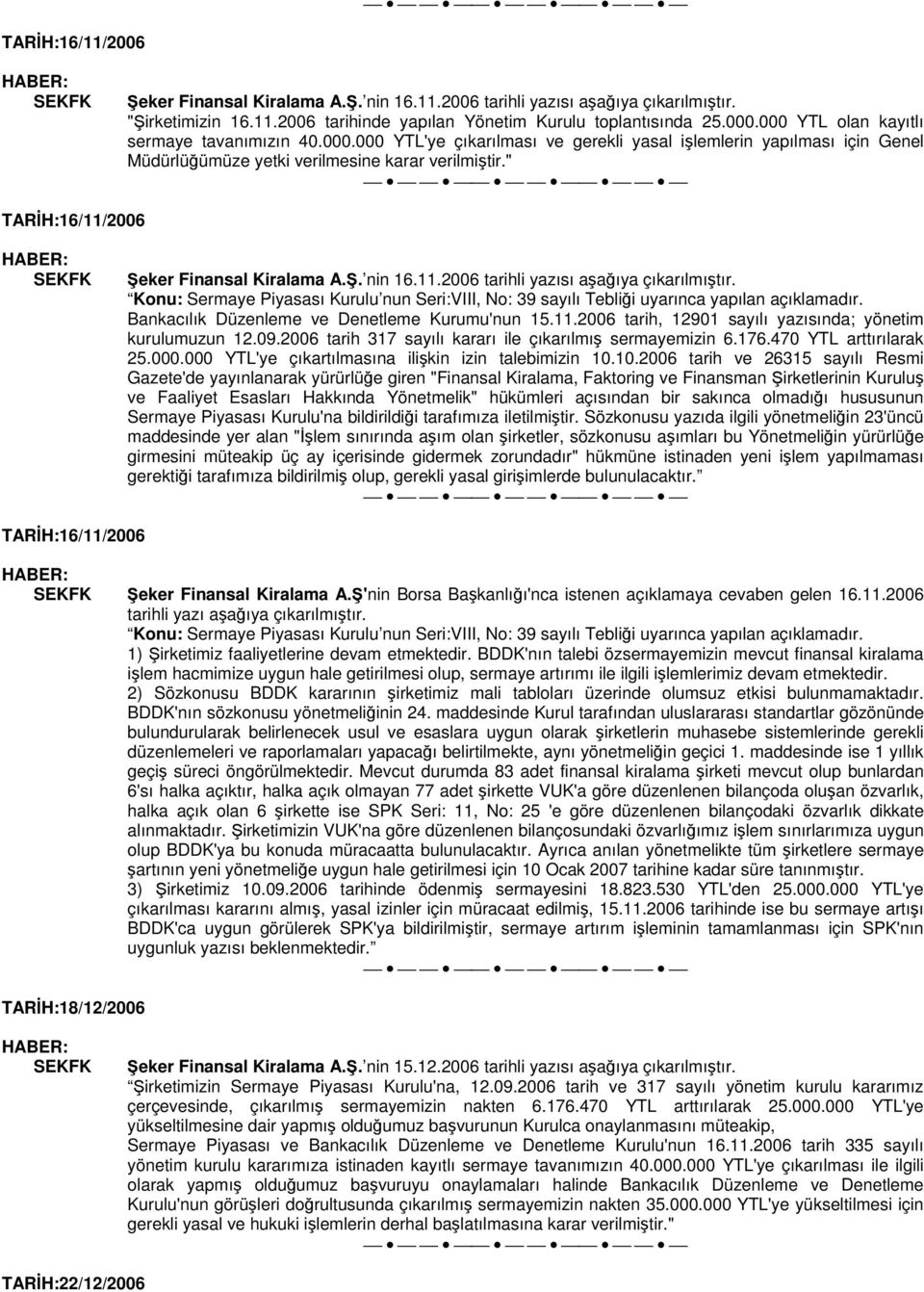 TARİH:16/11/2006

HABER:
SEKFK Şeker Finansal Kiralama A.Ş. nin 16.11.2006 tarihli yazısı aşağıya çıkarılmıştır. "Şirketimizin 16.11.2006 tarihinde yapılan Yönetim Kurulu toplantısında 25.000.000 YTL olan kayıtlı sermaye tavanımızın 40.000.000 YTL'ye çıkarılması ve gerekli yasal işlemlerin yapılması için Genel Müdürlüğümüze yetki verilmesine karar verilmiştir."

TARİH:16/11/2006

HABER:
SEKFK Şeker Finansal Kiralama A.Ş. nin 16.11.2006 tarihli yazısı aşağıya çıkarılmıştır.
Konu: Sermaye Piyasası Kurulu nun Seri:VIII, No: 39 sayılı Tebliği uyarınca yapılan açıklamadır.
Bankacılık Düzenleme ve Denetleme Kurumu'nun 15.11.2006 tarih, 12901 sayılı yazısında; yönetim kurulumuzun 12.09.2006 tarih 317 sayılı kararı ile çıkarılmış sermayemizin 6.176.470 YTL arttırılarak 25.000.000 YTL'ye çıkartılmasına ilişkin izin talebimizin 10.10.2006 tarih ve 26315 sayılı Resmi Gazete'de yayınlanarak yürürlüğe giren "Finansal Kiralama, Faktoring ve Finansman Şirketlerinin Kuruluş ve Faaliyet Esasları Hakkında Yönetmelik" hükümleri açısından bir sakınca olmadığı hususunun Sermaye Piyasası Kurulu'na bildirildiği tarafımıza iletilmiştir. Sözkonusu yazıda ilgili yönetmeliğin 23'üncü maddesinde yer alan "İşlem sınırında aşım olan şirketler, sözkonusu aşımları bu Yönetmeliğin yürürlüğe girmesini müteakip üç ay içerisinde gidermek zorundadır" hükmüne istinaden yeni işlem yapılmaması gerektiği tarafımıza bildirilmiş olup, gerekli yasal girişimlerde bulunulacaktır.

TARİH:16/11/2006

HABER:
SEKFK Şeker Finansal Kiralama A.Ş'nin Borsa Başkanlığı'nca istenen açıklamaya cevaben gelen 16.11.2006 tarihli yazı aşağıya çıkarılmıştır.
Konu: Sermaye Piyasası Kurulu nun Seri:VIII, No: 39 sayılı Tebliği uyarınca yapılan açıklamadır.
1) Şirketimiz faaliyetlerine devam etmektedir. BDDK'nın talebi özsermayemizin mevcut finansal kiralama işlem hacmimize uygun hale getirilmesi olup, sermaye artırımı ile ilgili işlemlerimiz devam etmektedir.
2) Sözkonusu BDDK kararının şirketimiz mali tabloları üzerinde olumsuz etkisi bulunmamaktadır. BDDK'nın sözkonusu yönetmeliğinin 24. maddesinde Kurul tarafından uluslararası standartlar gözönünde bulundurularak belirlenecek usul ve esaslara uygun olarak şirketlerin muhasebe sistemlerinde gerekli düzenlemeleri ve raporlamaları yapacağı belirtilmekte, aynı yönetmeliğin geçici 1. maddesinde ise 1 yıllık geçiş süreci öngörülmektedir. Mevcut durumda 83 adet finansal kiralama şirketi mevcut olup bunlardan 6'sı halka açıktır, halka açık olmayan 77 adet şirkette VUK'a göre düzenlenen bilançoda oluşan özvarlık, halka açık olan 6 şirkette ise SPK Seri: 11, No: 25 'e göre düzenlenen bilançodaki özvarlık dikkate alınmaktadır. Şirketimizin VUK'na göre düzenlenen bilançosundaki özvarlığımız işlem sınırlarımıza uygun olup BDDK'ya bu konuda müracaatta bulunulacaktır. Ayrıca anılan yönetmelikte tüm şirketlere sermaye şartının yeni yönetmeliğe uygun hale getirilmesi için 10 Ocak 2007 tarihine kadar süre tanınmıştır.
3) Şirketimiz 10.09.2006 tarihinde ödenmiş sermayesini 18.823.530 YTL'den 25.000.000 YTL'ye çıkarılması kararını almış, yasal izinler için müracaat edilmiş, 15.11.2006 tarihinde ise bu sermaye artışı BDDK'ca uygun görülerek SPK'ya bildirilmiştir, sermaye artırım işleminin tamamlanması için SPK'nın uygunluk yazısı beklenmektedir.

TARİH:18/12/2006

HABER:
SEKFK Şeker Finansal Kiralama A.Ş. nin 15.12.2006 tarihli yazısı aşağıya çıkarılmıştır.
Şirketimizin Sermaye Piyasası Kurulu'na, 12.09.2006 tarih ve 317 sayılı yönetim kurulu kararımız çerçevesinde, çıkarılmış sermayemizin nakten 6.176.470 YTL arttırılarak 25.000.000 YTL'ye yükseltilmesine dair yapmış olduğumuz başvurunun Kurulca onaylanmasını müteakip,
Sermaye Piyasası ve Bankacılık Düzenleme ve Denetleme Kurulu'nun 16.11.2006 tarih 335 sayılı yönetim kurulu kararımıza istinaden kayıtlı sermaye tavanımızın 40.000.000 YTL'ye çıkarılması ile ilgili olarak yapmış olduğumuz başvuruyu onaylamaları halinde Bankacılık Düzenleme ve Denetleme Kurulu'nun görüşleri doğrultusunda çıkarılmış sermayemizin nakten 35.000.000 YTL'ye yükseltilmesi için gerekli yasal ve hukuki işlemlerin derhal başlatılmasına karar verilmiştir."

TARİH:22/12/2006